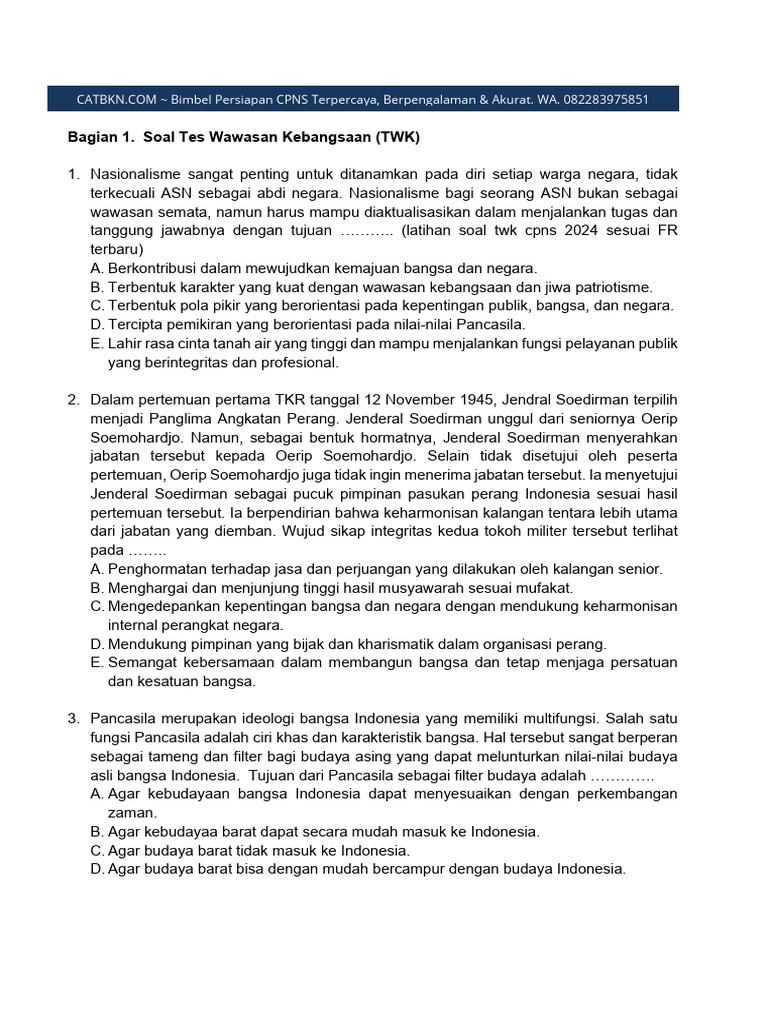 CATBKN.COM ~ Bimbel Persiapan CPNS Terpercaya, Berpengalaman & Akurat. WA. 082283975851

Bagian 1.  Soal Tes Wawasan Kebangsaan (TWK)

1. Nasionalisme sangat penting untuk ditanamkan pada diri setiap warga negara, tidak terkecuali ASN sebagai abdi negara. Nasionalisme bagi seorang ASN bukan sebagai wawasan semata, namun harus mampu diaktualisasikan dalam menjalankan tugas dan tanggung jawabnya dengan tujuan ……….. (latihan soal twk cpns 2024 sesuai FR terbaru)
A. Berkontribusi dalam mewujudkan kemajuan bangsa dan negara.
B. Terbentuk karakter yang kuat dengan wawasan kebangsaan dan jiwa patriotisme.
C. Terbentuk pola pikir yang berorientasi pada kepentingan publik, bangsa, dan negara.
D. Tercipta pemikiran yang berorientasi pada nilai-nilai Pancasila.
E. Lahir rasa cinta tanah air yang tinggi dan mampu menjalankan fungsi pelayanan publik yang berintegritas dan profesional.

2. Dalam pertemuan pertama TKR tanggal 12 November 1945, Jendral Soedirman terpilih menjadi Panglima Angkatan Perang. Jenderal Soedirman unggul dari seniornya Oerip Soemohardjo. Namun, sebagai bentuk hormatnya, Jenderal Soedirman menyerahkan jabatan tersebut kepada Oerip Soemohardjo. Selain tidak disetujui oleh peserta pertemuan, Oerip Soemohardjo juga tidak ingin menerima jabatan tersebut. Ia menyetujui Jenderal Soedirman sebagai pucuk pimpinan pasukan perang Indonesia sesuai hasil pertemuan tersebut. Ia berpendirian bahwa keharmonisan kalangan tentara lebih utama dari jabatan yang diemban. Wujud sikap integritas kedua tokoh militer tersebut terlihat pada ……..
A. Penghormatan terhadap jasa dan perjuangan yang dilakukan oleh kalangan senior.
B. Menghargai dan menjunjung tinggi hasil musyawarah sesuai mufakat.
C. Mengedepankan kepentingan bangsa dan negara dengan mendukung keharmonisan internal perangkat negara.
D. Mendukung pimpinan yang bijak dan kharismatik dalam organisasi perang.
E. Semangat kebersamaan dalam membangun bangsa dan tetap menjaga persatuan dan kesatuan bangsa.

3. Pancasila merupakan ideologi bangsa Indonesia yang memiliki multifungsi. Salah satu fungsi Pancasila adalah ciri khas dan karakteristik bangsa. Hal tersebut sangat berperan sebagai tameng dan filter bagi budaya asing yang dapat melunturkan nilai-nilai budaya asli bangsa Indonesia.  Tujuan dari Pancasila sebagai filter budaya adalah ………….
A. Agar kebudayaan bangsa Indonesia dapat menyesuaikan dengan perkembangan zaman.
B. Agar kebudayaa barat dapat secara mudah masuk ke Indonesia.
C. Agar budaya barat tidak masuk ke Indonesia.
D. Agar budaya barat bisa dengan mudah bercampur dengan budaya Indonesia.